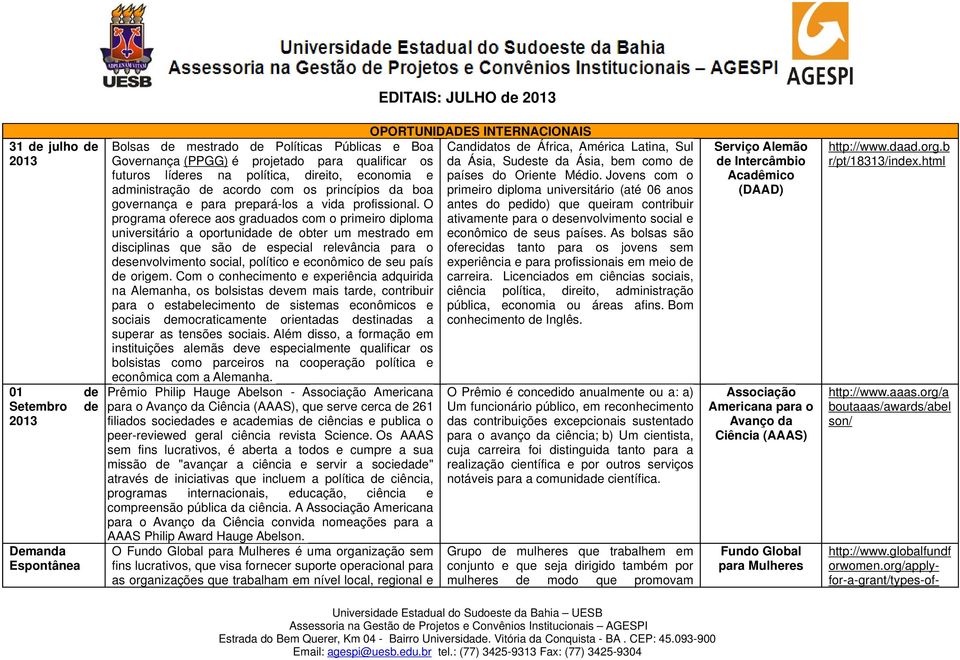 UESB

Universidade Estadual do Sudoeste da Bahia
Assessoria na Gestão de Projetos e Convênios Institucionais – AGESPI

AGESPI

EDITAIS: JULHO de 2013

| OPORTUNIDADES INTERNACIONAIS | | | | |
|---|---|---|---|---|
| 31 de julho de 2013 | Bolsas de mestrado de Políticas Públicas e Boa Governança (PPGG) é projetado para qualificar os futuros líderes na política, direito, economia e administração de acordo com os princípios da boa governança e para prepará-los a vida profissional. O programa oferece aos graduados com o primeiro diploma universitário a oportunidade de obter um mestrado em disciplinas que são de especial relevância para o desenvolvimento social, político e econômico de seu país de origem. Com o conhecimento e experiência adquirida na Alemanha, os bolsistas devem mais tarde, contribuir para o estabelecimento de sistemas econômicos e sociais democraticamente orientadas destinadas a superar as tensões sociais. Além disso, a formação em instituições alemãs deve especialmente qualificar os bolsistas como parceiros na cooperação política e econômica com a Alemanha. | Candidatos de África, América Latina, Sul da Ásia, Sudeste da Ásia, bem como de países do Oriente Médio. Jovens com o primeiro diploma universitário (até 06 anos antes do pedido) que queiram contribuir ativamente para o desenvolvimento social e econômico de seus países. As bolsas são oferecidas tanto para os jovens sem experiência e para profissionais em meio de carreira. Licenciados em ciências sociais, ciência política, direito, administração pública, economia ou áreas afins. Bom conhecimento de Inglês. | Serviço Alemão de Intercâmbio Acadêmico (DAAD) | http://www.daad.org.br/pt/18313/index.html |
| 01 de Setembro de 2013 | Prêmio Philip Hauge Abelson - Associação Americana para o Avanço da Ciência (AAAS), que serve cerca de 261 filiados sociedades e academias de ciências e publica o peer-reviewed geral ciência revista Science. Os AAAS sem fins lucrativos, é aberta a todos e cumpre a sua missão de "avançar a ciência e servir a sociedade" através de iniciativas que incluem a política de ciência, programas internacionais, educação, ciência e compreensão pública da ciência. A Associação Americana para o Avanço da Ciência convida nomeações para a AAAS Philip Award Hauge Abelson. | O Prêmio é concedido anualmente ou a: a) Um funcionário público, em reconhecimento das contribuições excepcionais sustentado para o avanço da ciência; b) Um cientista, cuja carreira foi distinguida tanto para a realização científica e por outros serviços notáveis para a comunidade científica. | Associação Americana para o Avanço da Ciência (AAAS) | http://www.aaas.org/aboutaaas/awards/abelson/ |
| Demanda Espontânea | O Fundo Global para Mulheres é uma organização sem fins lucrativos, que visa fornecer suporte operacional para as organizações que trabalham em nível local, regional e | Grupo de mulheres que trabalhem em conjunto e que seja dirigido também por mulheres de modo que promovam | Fundo Global para Mulheres | http://www.globalfundforwomen.org/apply-for-a-grant/types-of- |

Universidade Estadual do Sudoeste da Bahia – UESB
Assessoria na Gestão de Projetos e Convênios Institucionais – AGESPI
Estrada do Bem Querer, Km 04 - Bairro Universidade. Vitória da Conquista - BA . CEP: 45.093-900
Email: agespi@uesb.edu.br tel.: (77) 3425-9313 Fax: (77) 3425-9304